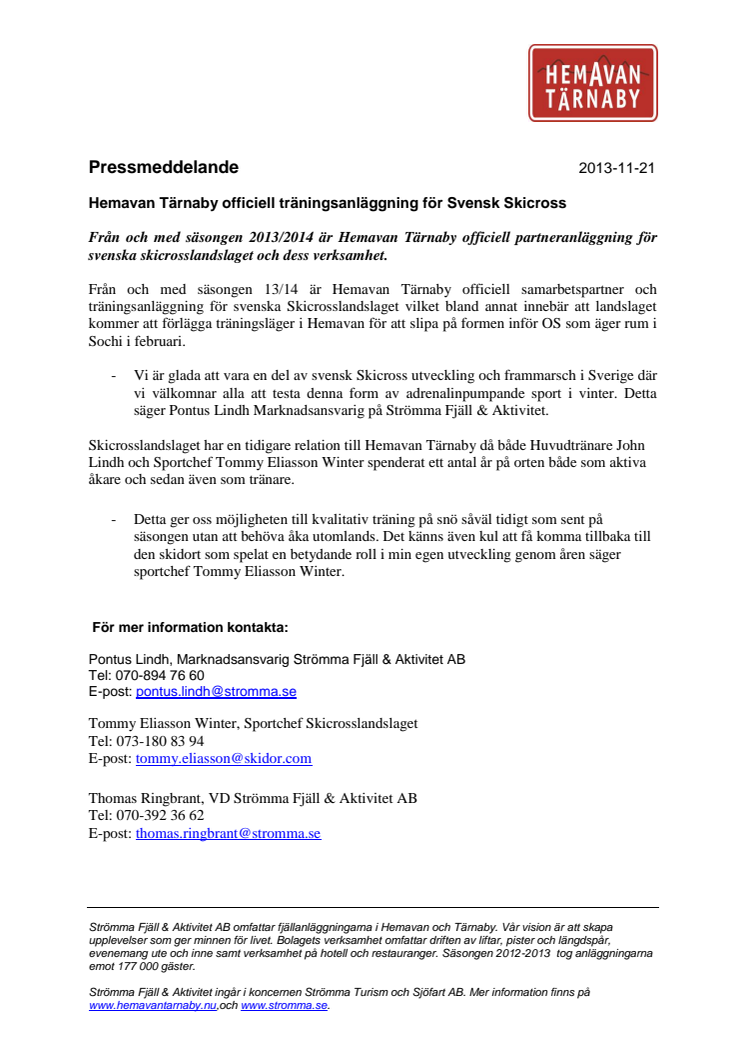 HEMAVAN TÄRNABY

Pressmeddelande

2013-11-21

Hemavan Tärnaby officiell träningsanläggning för Svensk Skicross

Från och med säsongen 2013/2014 är Hemavan Tärnaby officiell partneranläggning för svenska skicrosslandslaget och dess verksamhet.

Från och med säsongen 13/14 är Hemavan Tärnaby officiell samarbetspartner och träningsanläggning för svenska Skicrosslandslaget vilket bland annat innebär att landslaget kommer att förlägga träningsläger i Hemavan för att slipa på formen inför OS som äger rum i Sochi i februari.

- Vi är glada att vara en del av svensk Skicross utveckling och frammarsch i Sverige där vi välkomnar alla att testa denna form av adrenalinpumpande sport i vinter. Detta säger Pontus Lindh Marknadsansvarig på Strömma Fjäll & Aktivitet.

Skicrosslandslaget har en tidigare relation till Hemavan Tärnaby då både Huvudtränare John Lindh och Sportchef Tommy Eliasson Winter spenderat ett antal år på orten både som aktiva åkare och sedan även som tränare.

- Detta ger oss möjligheten till kvalitativ träning på snö såväl tidigt som sent på säsongen utan att behöva åka utomlands. Det känns även kul att få komma tillbaka till den skidort som spelat en betydande roll i min egen utveckling genom åren säger sportchef Tommy Eliasson Winter.

För mer information kontakta:

Pontus Lindh, Marknadsansvarig Strömma Fjäll & Aktivitet AB
Tel: 070-894 76 60
E-post: pontus.lindh@stromma.se

Tommy Eliasson Winter, Sportchef Skicrosslandslaget
Tel: 073-180 83 94
E-post: tommy.eliasson@skidor.com

Thomas Ringbrant, VD Strömma Fjäll & Aktivitet AB
Tel: 070-392 36 62
E-post: thomas.ringbrant@stromma.se

Strömma Fjäll & Aktivitet AB omfattar fjällanläggningarna i Hemavan och Tärnaby. Vår vision är att skapa upplevelser som ger minnen för livet. Bolagets verksamhet omfattar driften av liftar, pister och längdspår, evenemang ute och inne samt verksamhet på hotell och restauranger. Säsongen 2012-2013 tog anläggningarna emot 177 000 gäster.

Strömma Fjäll & Aktivitet ingår i koncernen Strömma Turism och Sjöfart AB. Mer information finns på www.hemavantarnaby.nu,och www.stromma.se.